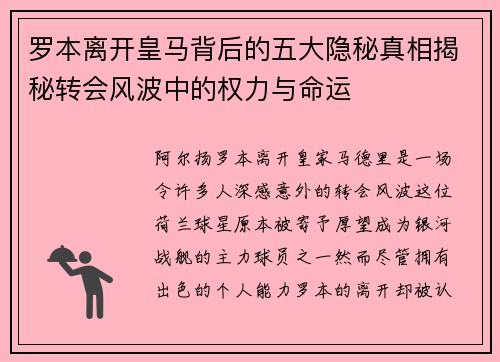 罗本离开皇马背后的五大隐秘真相揭秘转会风波中的权力与命运

阿尔扬罗本离开皇家马德里是一场令许多人深感意外的转会风波这位荷兰球星原本被寄予厚望成为银河战舰的主力球员之一然而尽管拥有出色的个人能力罗本的离开却被认